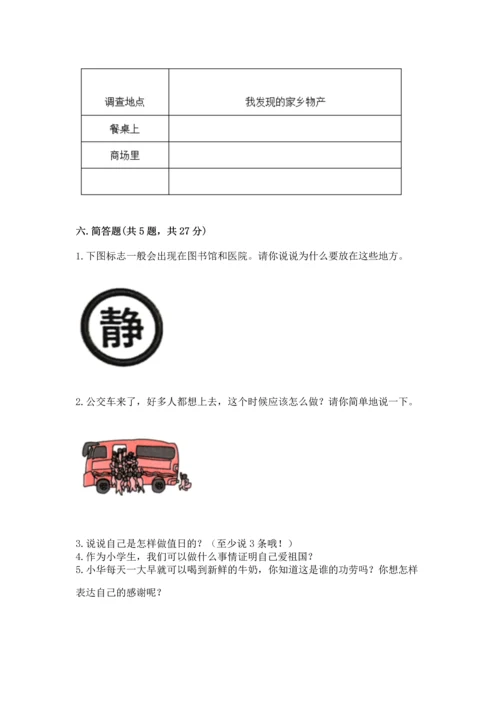 | 调查地点 | 我发现的家乡物产 |
|---|---|
| 餐桌上 | |
| 商场里 | |
| | |

六. 简答题(共 5 题，共 27 分)

1. 下图标志一般会出现在图书馆和医院。请你说说为什么要放在这些地方。

静

2. 公交车来了，好多人都想上去，这个时候应该怎么做？请你简单地说一下。

3. 说说自己是怎样做值日的？（至少说 3 条哦！）
4. 作为小学生，我们可以做什么事情证明自己爱祖国？
5. 小华每天一大早就可以喝到新鲜的牛奶，你知道这是谁的功劳吗？你想怎样表达自己的感谢呢？